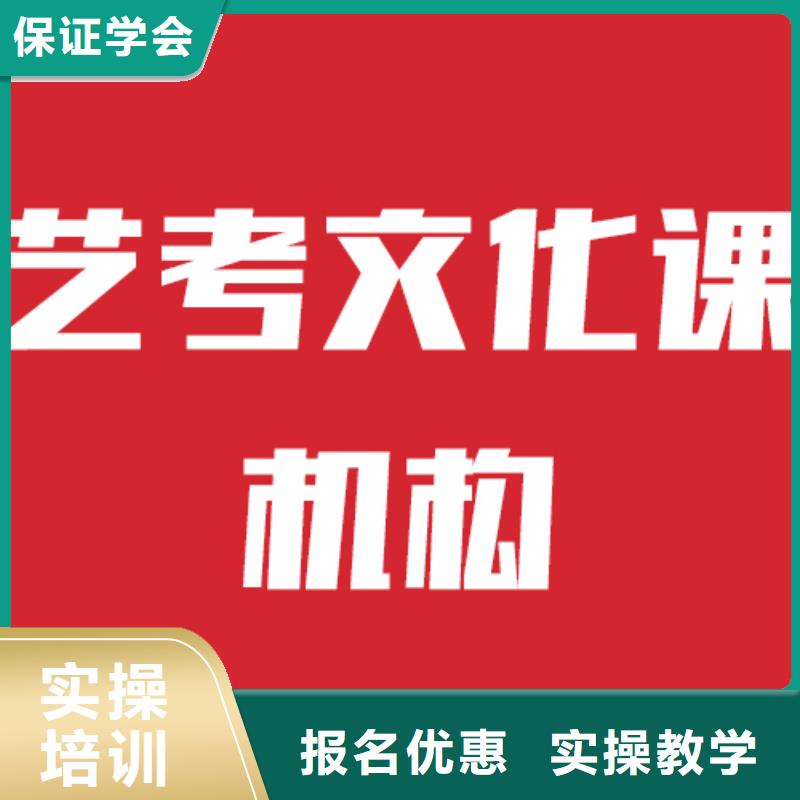 保证学会

艺考文化课

机构

实操培训

报名优惠 实操教学